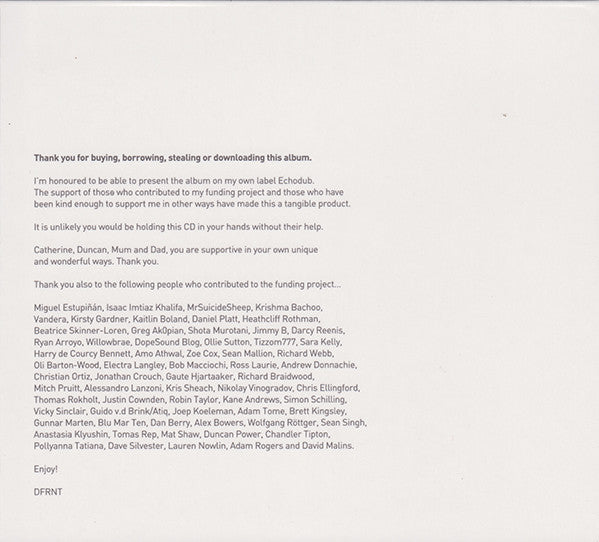 Thank you for buying, borrowing, stealing or downloading this album.

I'm honoured to be able to present the album on my own label Echodub. The support of those who contributed to my funding project and those who have been kind enough to support me in other ways have made this a tangible product.

It is unlikely you would be holding this CD in your hands without their help.

Catherine, Duncan, Mum and Dad, you are supportive in your own unique and wonderful ways. Thank you.

Thank you also to the following people who contributed to the funding project...

Miguel Estupiñán, Isaac Imtiaz Khalifa, MrSuicideSheep, Krishma Bachoo, Vandera, Kirsty Gardner, Kaitlin Boland, Daniel Platt, Heathcliff Rothman, Beatrice Skinner-Loren, Greg Ak0pian, Shota Murotani, Jimmy B, Darcy Reenis, Ryan Arroyo, Willowbrae, DopeSound Blog, Ollie Sutton, Tizzom777, Sara Kelly, Harry de Courcy Bennett, Amo Athwal, Zoe Cox, Sean Mallion, Richard Webb, Oli Barton-Wood, Electra Langley, Bob Macciochi, Ross Laurie, Andrew Donnachie, Christian Ortiz, Jonathan Crouch, Gaute Hjartaaker, Richard Braidwood, Mitch Pruitt, Alessandro Lanzoni, Kris Sheach, Nikolay Vinogradov, Chris Ellingford, Thomas Rokholt, Justin Cownden, Robin Taylor, Kane Andrews, Simon Schilling, Vicky Sinclair, Guido v.d Brink/Atiq, Joep Koeleman, Adam Tome, Brett Kingsley, Gunnar Marten, Blu Mar Ten, Dan Berry, Alex Bowers, Wolfgang Röttger, Sean Singh, Anastasia Klyushin, Tomas Rep, Mat Shaw, Duncan Power, Chandler Tipton, Pollyanna Tatiana, Dave Silvester, Lauren Nowlin, Adam Rogers and David Malins.

Enjoy!

DFRNT